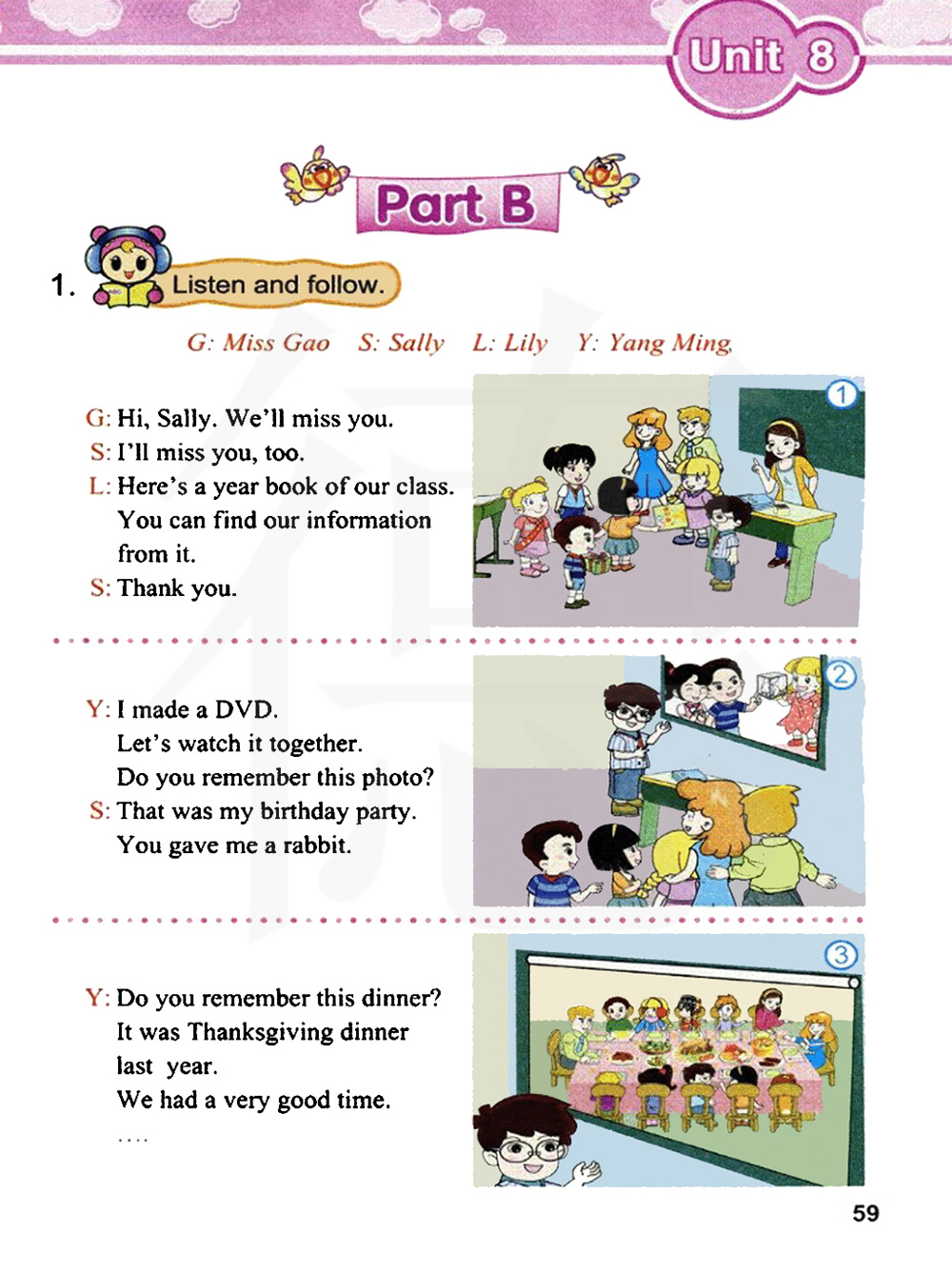 Unit 8

Part B

1. Listen and follow.

G: Miss Gao S: Sally L: Lily Y: Yang Ming

①

G: Hi, Sally. We'll miss you.
S: I'll miss you, too.
L: Here's a year book of our class. You can find our information from it.
S: Thank you.

②

Y: I made a DVD. Let's watch it together. Do you remember this photo?
S: That was my birthday party. You gave me a rabbit.

③

Y: Do you remember this dinner? It was Thanksgiving dinner last year. We had a very good time.
....

59